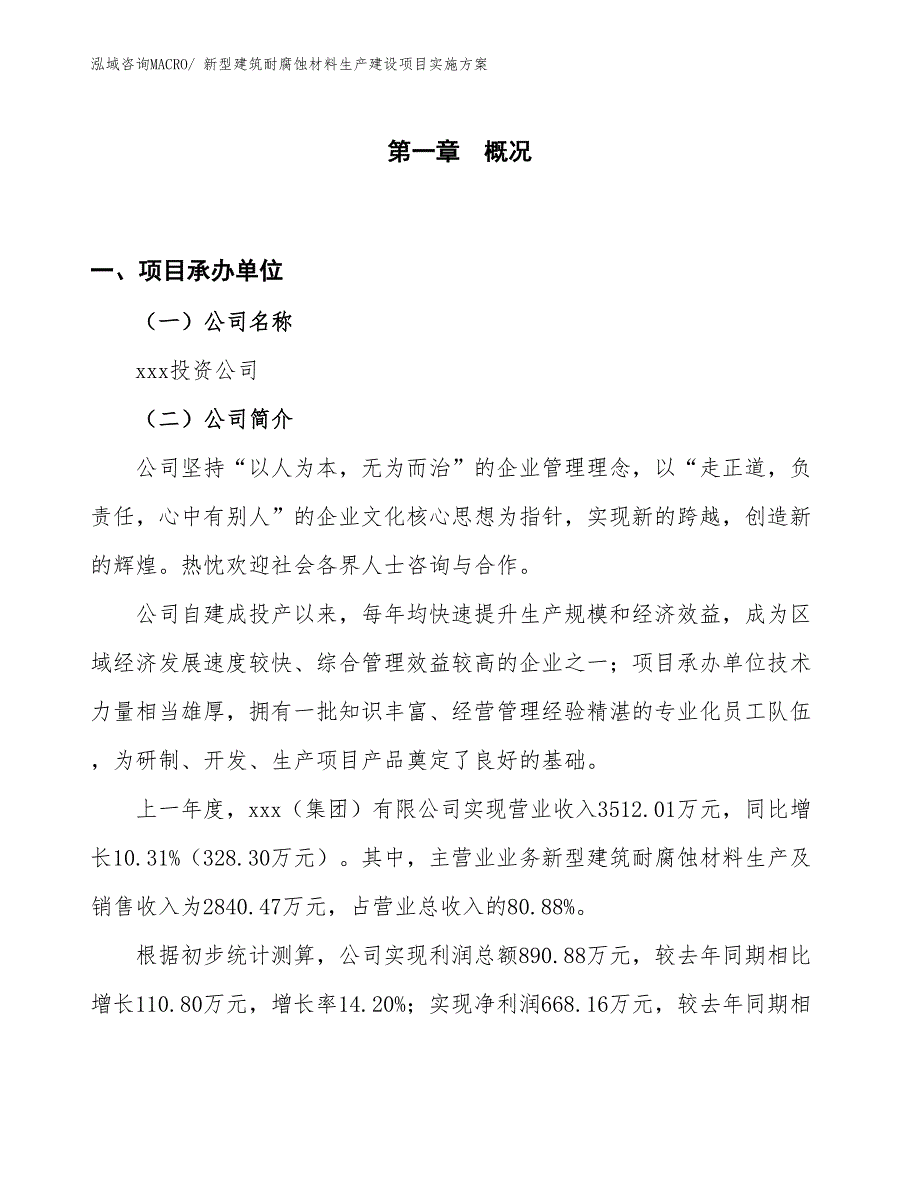 泓域咨询MACRO/ 新型建筑耐腐蚀材料生产建设项目实施方案

第一章 概况

一、项目承办单位

（一）公司名称

xxx投资公司

（二）公司简介

公司坚持“以人为本，无为而治”的企业管理理念，以“走正道，负责任，心中有别人”的企业文化核心思想为指针，实现新的跨越，创造新的辉煌。热忱欢迎社会各界人士咨询与合作。

公司自建成投产以来，每年均快速提升生产规模和经济效益，成为区域经济发展速度较快、综合管理效益较高的企业之一；项目承办单位技术力量相当雄厚，拥有一批知识丰富、经营管理经验精湛的专业化员工队伍，为研制、开发、生产项目产品奠定了良好的基础。

上一年度，xxx（集团）有限公司实现营业收入3512.01万元，同比增长10.31%（328.30万元）。其中，主营业业务新型建筑耐腐蚀材料生产及销售收入为2840.47万元，占营业总收入的80.88%。

根据初步统计测算，公司实现利润总额890.88万元，较去年同期相比增长110.80万元，增长率14.20%；实现净利润668.16万元，较去年同期相